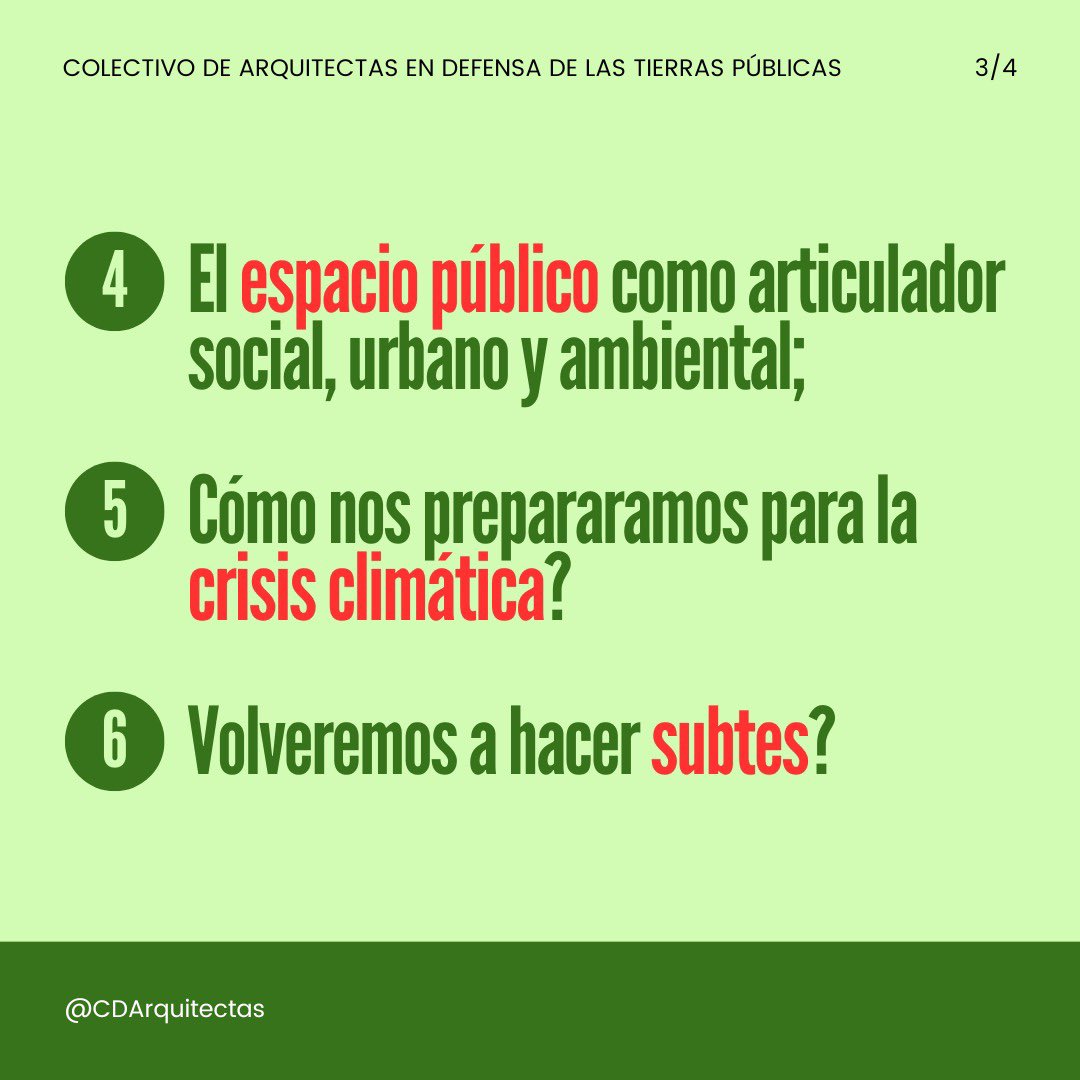 COLECTIVO DE ARQUITECTAS EN DEFENSA DE LAS TIERRAS PÚBLICAS 3/4

4 El espacio público como articulador social, urbano y ambiental;

5 Cómo nos prepararamos para la crisis climática?

6 Volveremos a hacer subtes?

@CDArquitectas